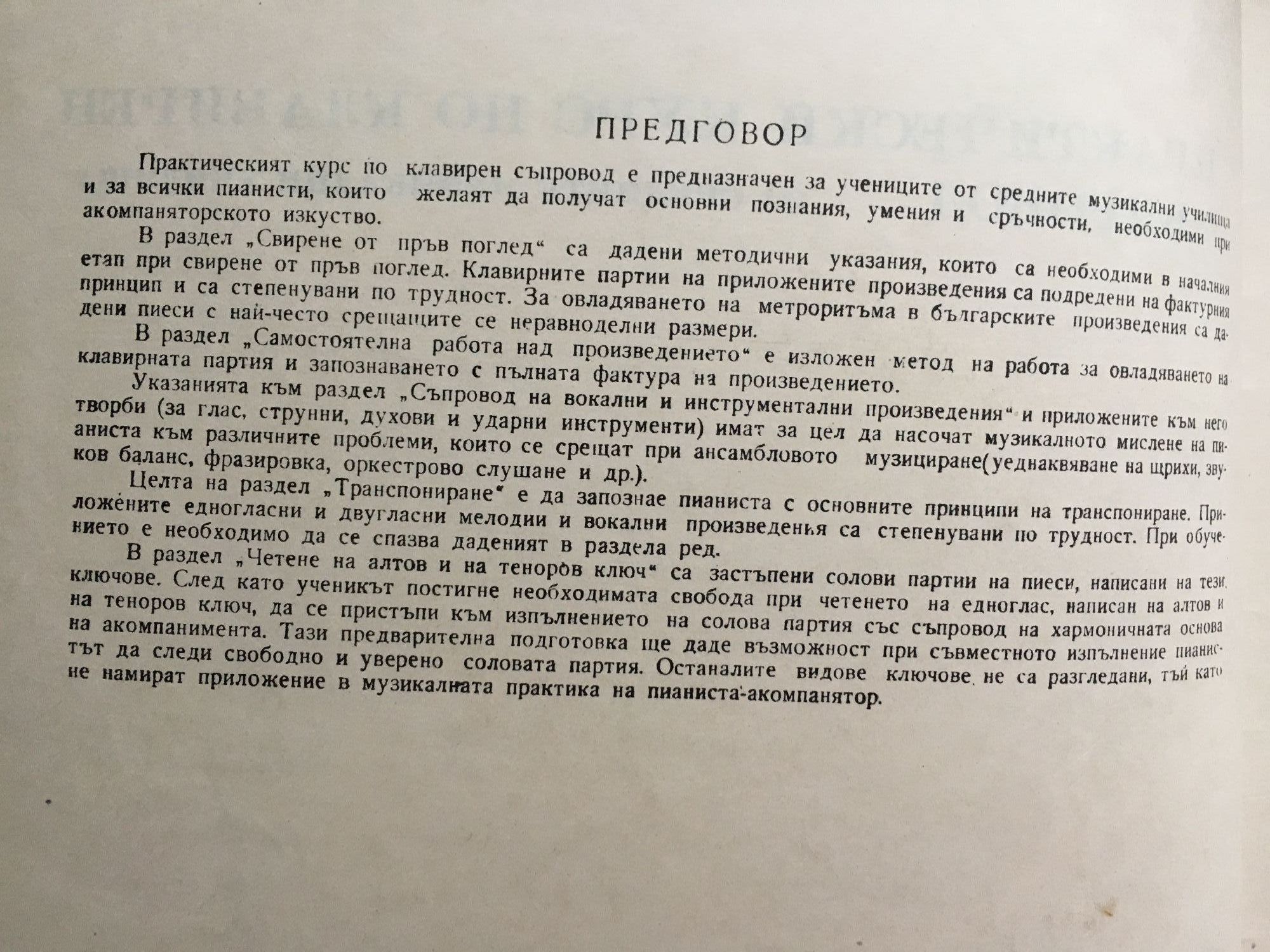 ПРЕДГОВОР

Практическият курс по клавирен съпровод е предназначен за учениците от средните музикални училища и за всички пианисти, които желаят да получат основни познания, умения и сръчности, необходими при акомпаняторското изкуство.

В раздел „Свирене от пръв поглед“ са дадени методични указания, които са необходими в началния етап при свирене от пръв поглед. Клавирните партии на приложените произведения са подредени на фактурния принцип и са степенувани по трудност. За овладяването на метроритъма в българските произведения са дадени пиеси с най-често срещащите се неравноделни размери.

В раздел „Самостоятелна работа над произведението“ е изложен метод на работа за овладяването на клавирната партия и запознаването с пълната фактура на произведението.

Указанията към раздел „Съпровод на вокални и инструментални произведения“ и приложените към него творби (за глас, струнни, духови и ударни инструменти) имат за цел да насочат музикалното мислене на пианиста към различните проблеми, които се срещат при ансамбловото музициране(уеднаквяване на щрихи, звуков баланс, фразировка, оркестрово слушане и др.).

Целта на раздел „Транспониране“ е да запознае пианиста с основните принципи на транспониране. Приложените едногласни и двугласни мелодии и вокални произведенья са степенувани по трудност. При обучението е необходимо да се спазва даденият в раздела ред.

В раздел „Четене на алтов и на теноров ключ“ са застъпени солови партии на пиеси, написани на тези ключове. След като ученикът постигне необходимата свобода при четенето на едноглас, написан на алтов и на теноров ключ, да се пристъпи към изпълнението на солова партия със съпровод на хармоничната основа на акомпанимента. Тази предварителна подготовка ще даде възможност при съвместното изпълнение пианистът да следи свободно и уверено соловата партия. Останалите видове ключове не са разгледани, тъй като не намират приложение в музикалната практика на пианиста-акомпанятор.